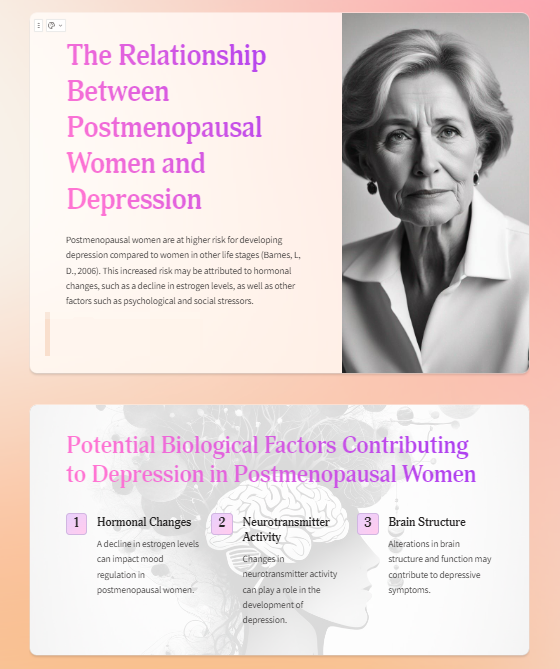 The Relationship Between Postmenopausal Women and Depression

Postmenopausal women are at higher risk for developing depression compared to women in other life stages (Barnes, L, D., 2006). This increased risk may be attributed to hormonal changes, such as a decline in estrogen levels, as well as other factors such as psychological and social stressors.

Potential Biological Factors Contributing to Depression in Postmenopausal Women

1 Hormonal Changes

A decline in estrogen levels can impact mood regulation in postmenopausal women.

2 Neurotransmitter Activity

Changes in neurotransmitter activity can play a role in the development of depression.

3 Brain Structure

Alterations in brain structure and function may contribute to depressive symptoms.